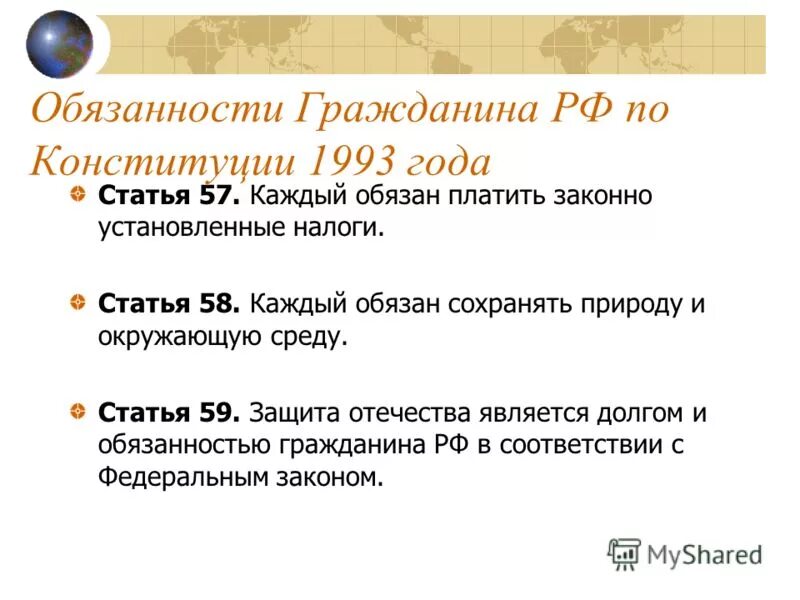 Обязанности Гражданина РФ по Конституции 1993 года

Статья 57. Каждый обязан платить законно установленные налоги.

Статья 58. Каждый обязан сохранять природу и окружающую среду.

Статья 59. Защита отечества является долгом и обязанностью гражданина РФ в соответствии с Федеральным законом.

MyShared